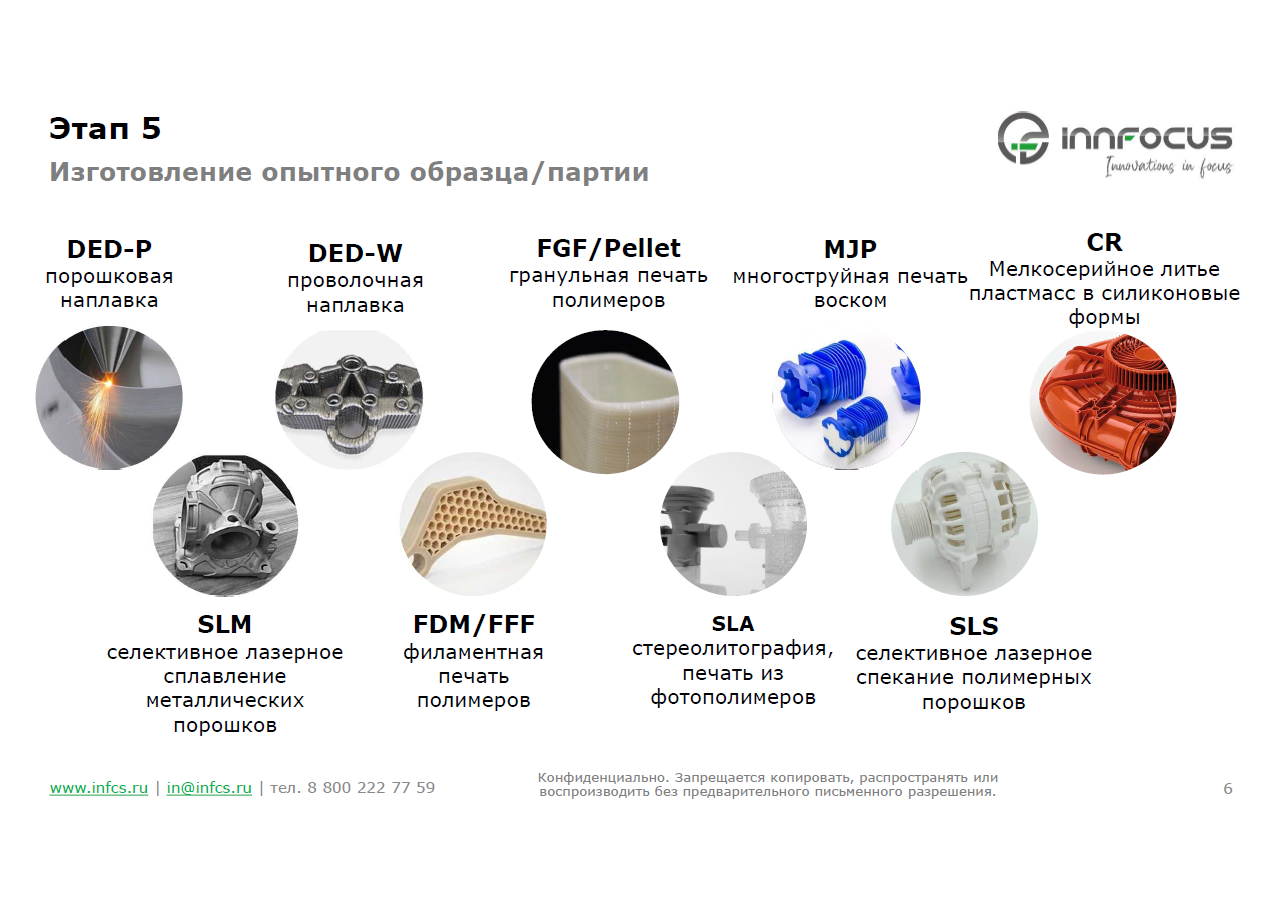 Этап 5

Изготовление опытного образца/партии

INNFOCUS
Innovations in focus

DED-P
порошковая наплавка

DED-W
проволочная наплавка

FGF/Pellet
гранульная печать полимеров

MJP
многоструйная печать воском

CR
Мелкосерийное литье пластмасс в силиконовые формы

SLM
селективное лазерное сплавление металлических порошков

FDM/FFF
филаментная печать полимеров

SLA
стереолитография, печать из фотополимеров

SLS
селективное лазерное спекание полимерных порошков

www.infcs.ru | in@infcs.ru | тел. 8 800 222 77 59

Конфиденциально. Запрещается копировать, распространять или воспроизводить без предварительного письменного разрешения.

6